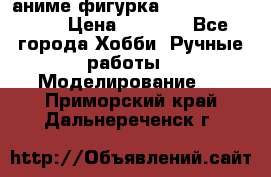 аниме фигурка
Цена Все города Хобби Ручные работы Моделирование
Приморский край Дальнереченск г

http://Объявлений.сайт